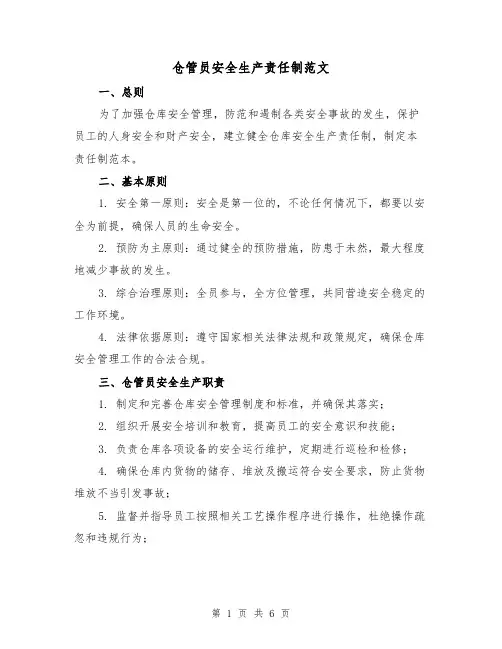 仓管员安全生产责任制范文

一、总则

为了加强仓库安全管理，防范和遏制各类安全事故的发生，保护员工的人身安全和财产安全，建立健全仓库安全生产责任制，制定本责任制范本。

二、基本原则

1. 安全第一原则：安全是第一位的，不论任何情况下，都要以安全为前提，确保人员的生命安全。

2. 预防为主原则：通过健全的预防措施，防患于未然，最大程度地减少事故的发生。

3. 综合治理原则：全员参与，全方位管理，共同营造安全稳定的工作环境。

4. 法律依据原则：遵守国家相关法律法规和政策规定，确保仓库安全管理工作的合法合规。

三、仓管员安全生产职责

1. 制定和完善仓库安全管理制度和标准，并确保其落实；

2. 组织开展安全培训和教育，提高员工的安全意识和技能；

3. 负责仓库各项设备的安全运行维护，定期进行巡检和检修；

4. 确保仓库内货物的储存、堆放及搬运符合安全要求，防止货物堆放不当引发事故；

5. 监督并指导员工按照相关工艺操作程序进行操作，杜绝操作疏忽和违规行为；

第 1 页 共 6 页